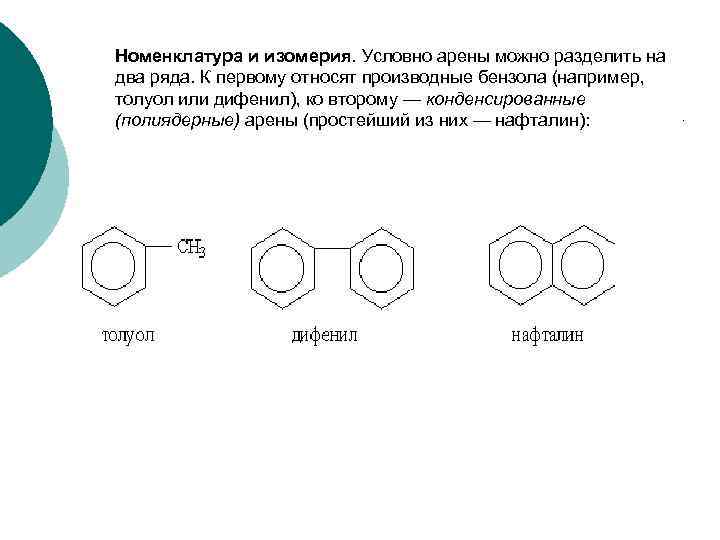 Номенклатура и изомерия. Условно арены можно разделить на два ряда. К первому относят производные бензола (например, толуол или дифенил), ко второму — конденсированные (полиядерные) арены (простейший из них — нафталин):

$CH_3$

толуол

дифенил

нафталин